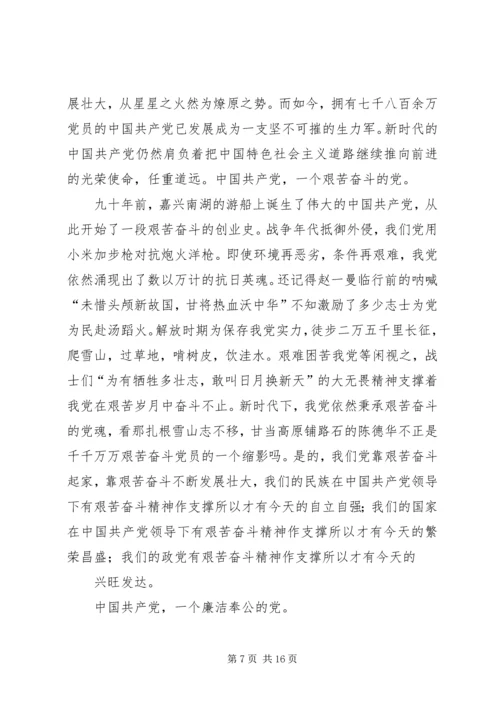 展壮大，从星星之火然为燎原之势。而如今，拥有七千八百余万党员的中国共产党已发展成为一支坚不可摧的生力军。新时代的中国共产党仍然肩负着把中国特色社会主义道路继续推向前进的光荣使命，任重道远。中国共产党，一个艰苦奋斗的党。

九十年前，嘉兴南湖的游船上诞生了伟大的中国共产党，从此开始了一段艰苦奋斗的创业史。战争年代抵御外侵，我们党用小米加步枪对抗炮火洋枪。即使环境再恶劣，条件再艰难，我党依然涌现出了数以万计的抗日英魂。还记得赵一曼临行前的呐喊“未惜头颅新故国，甘将热血沃中华”不知激励了多少志士为党为民赴汤蹈火。解放时期为保存我党实力，徒步二万五千里长征，爬雪山，过草地，啃树皮，饮洼水。艰难困苦我党等闲视之，战士们“为有牺牲多壮志，敢叫日月换新天”的大无畏精神支撑着我党在艰苦岁月中奋斗不止。新时代下，我党依然秉承艰苦奋斗的党魂，看那扎根雪山志不移，甘当高原铺路石的陈德华不正是千千万万艰苦奋斗党员的一个缩影吗。是的，我们党靠艰苦奋斗起家，靠艰苦奋斗不断发展壮大，我们的民族在中国共产党领导下有艰苦奋斗精神作支撑所以才有今天的自立自强；我们的国家在中国共产党领导下有艰苦奋斗精神作支撑所以才有今天的繁荣昌盛；我们的政党有艰苦奋斗精神作支撑所以才有今天的

兴旺发达。

中国共产党，一个廉洁奉公的党。

第 7 页 共 16 页